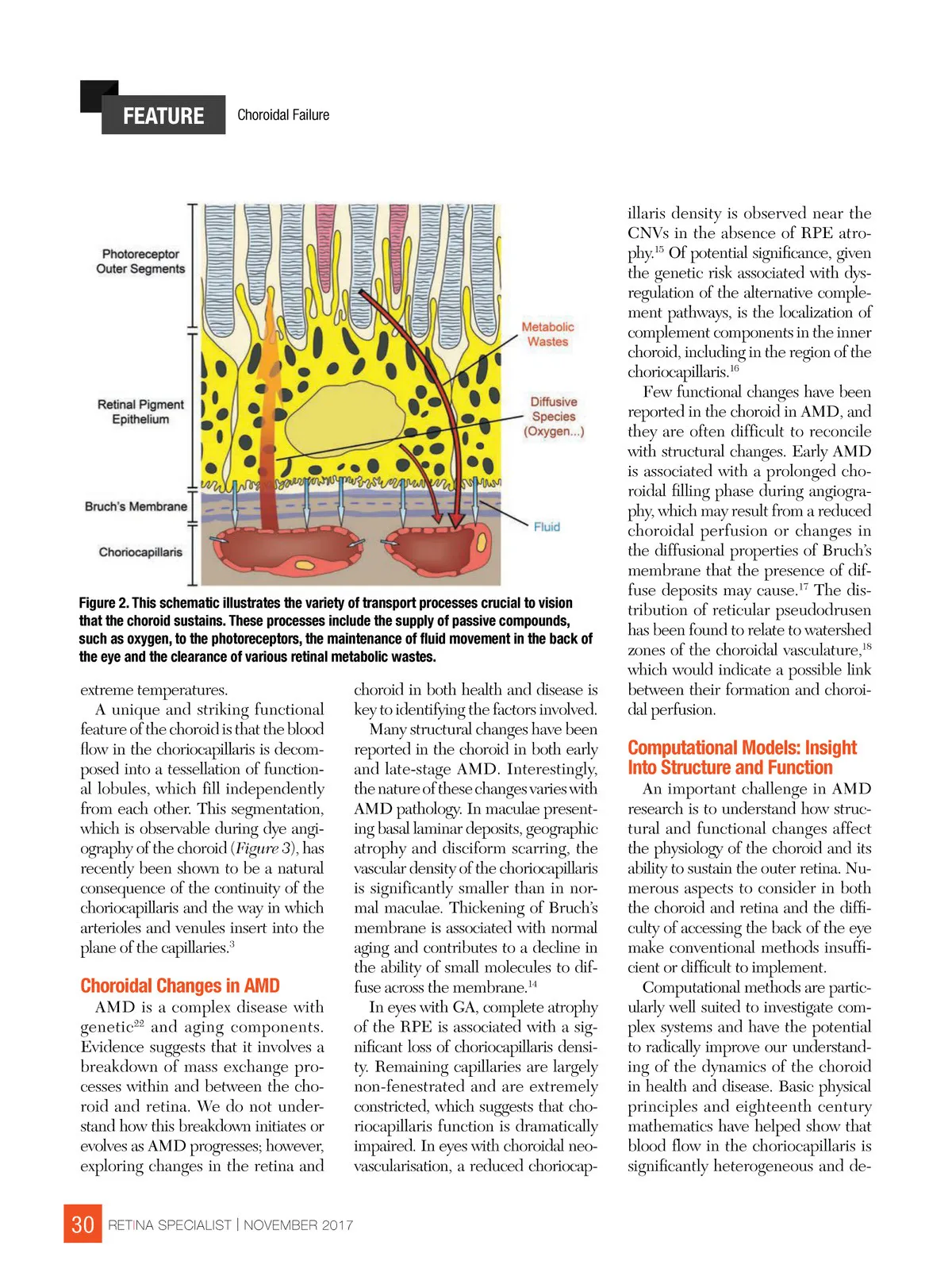 FEATURE Choroidal Failure

Photoreceptor Outer Segments

Retinal Pigment Epithelium

Bruch's Membrane

Choriocapillaris

Metabolic Wastes

Diffusive Species (Oxygen...)

Fluid

Figure 2. This schematic illustrates the variety of transport processes crucial to vision that the choroid sustains. These processes include the supply of passive compounds, such as oxygen, to the photoreceptors, the maintenance of fluid movement in the back of the eye and the clearance of various retinal metabolic wastes.

extreme temperatures.

A unique and striking functional feature of the choroid is that the blood flow in the choriocapillaris is decomposed into a tessellation of functional lobules, which fill independently from each other. This segmentation, which is observable during dye angiography of the choroid (Figure 3), has recently been shown to be a natural consequence of the continuity of the choriocapillaris and the way in which arterioles and venules insert into the plane of the capillaries.$^{3}$

Choroidal Changes in AMD

AMD is a complex disease with genetic$^{22}$ and aging components. Evidence suggests that it involves a breakdown of mass exchange processes within and between the choroid and retina. We do not understand how this breakdown initiates or evolves as AMD progresses; however, exploring changes in the retina and choroid in both health and disease is key to identifying the factors involved.

Many structural changes have been reported in the choroid in both early and late-stage AMD. Interestingly, the nature of these changes varies with AMD pathology. In maculae presenting basal laminar deposits, geographic atrophy and disciform scarring, the vascular density of the choriocapillaris is significantly smaller than in normal maculae. Thickening of Bruch's membrane is associated with normal aging and contributes to a decline in the ability of small molecules to diffuse across the membrane.$^{14}$

In eyes with GA, complete atrophy of the RPE is associated with a significant loss of choriocapillaris density. Remaining capillaries are largely non-fenestrated and are extremely constricted, which suggests that choriocapillaris function is dramatically impaired. In eyes with choroidal neovascularisation, a reduced choriocapillaris density is observed near the CNVs in the absence of RPE atrophy.$^{15}$ Of potential significance, given the genetic risk associated with dysregulation of the alternative complement pathways, is the localization of complement components in the inner choroid, including in the region of the choriocapillaris.$^{16}$

Few functional changes have been reported in the choroid in AMD, and they are often difficult to reconcile with structural changes. Early AMD is associated with a prolonged choroidal filling phase during angiography, which may result from a reduced choroidal perfusion or changes in the diffusional properties of Bruch's membrane that the presence of diffuse deposits may cause.$^{17}$ The distribution of reticular pseudodrusen has been found to relate to watershed zones of the choroidal vasculature,$^{18}$ which would indicate a possible link between their formation and choroidal perfusion.

Computational Models: Insight Into Structure and Function

An important challenge in AMD research is to understand how structural and functional changes affect the physiology of the choroid and its ability to sustain the outer retina. Numerous aspects to consider in both the choroid and retina and the difficulty of accessing the back of the eye make conventional methods insufficient or difficult to implement.

Computational methods are particularly well suited to investigate complex systems and have the potential to radically improve our understanding of the dynamics of the choroid in health and disease. Basic physical principles and eighteenth century mathematics have helped show that blood flow in the choriocapillaris is significantly heterogeneous and de-

30 RETINA SPECIALIST | NOVEMBER 2017